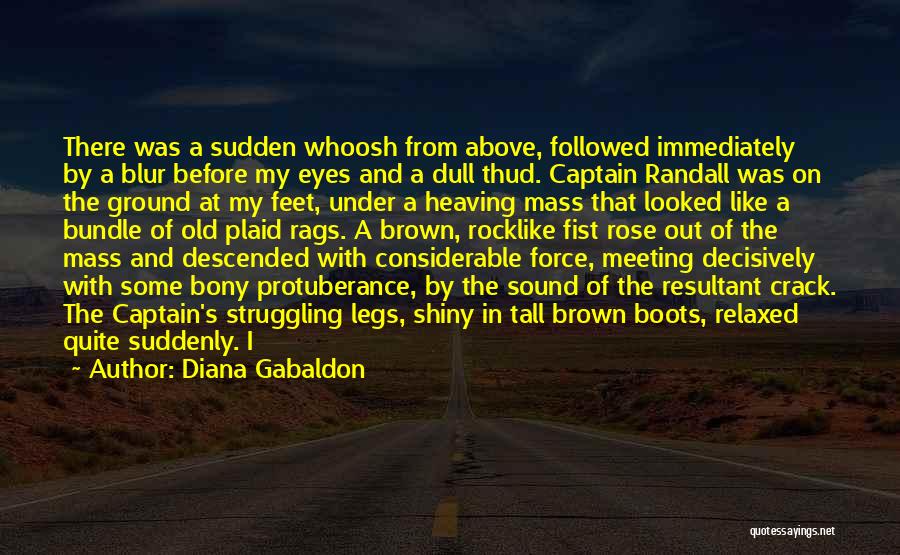 There was a sudden whoosh from above, followed immediately by a blur before my eyes and a dull thud. Captain Randall was on the ground at my feet, under a heaving mass that looked like a bundle of old plaid rags. A brown, rocklike fist rose out of the mass and descended with considerable force, meeting decisively with some bony protuberance, by the sound of the resultant crack. The Captain's struggling legs, shiny in tall brown boots, relaxed quite suddenly. I

Author: Diana Gabaldon

quotessayings.net